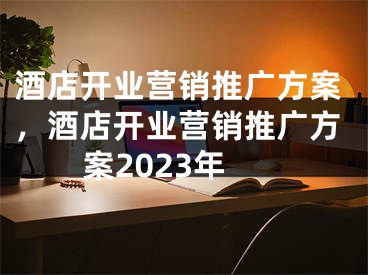 酒店开业营销推广方案，酒店开业营销推广方案2023年